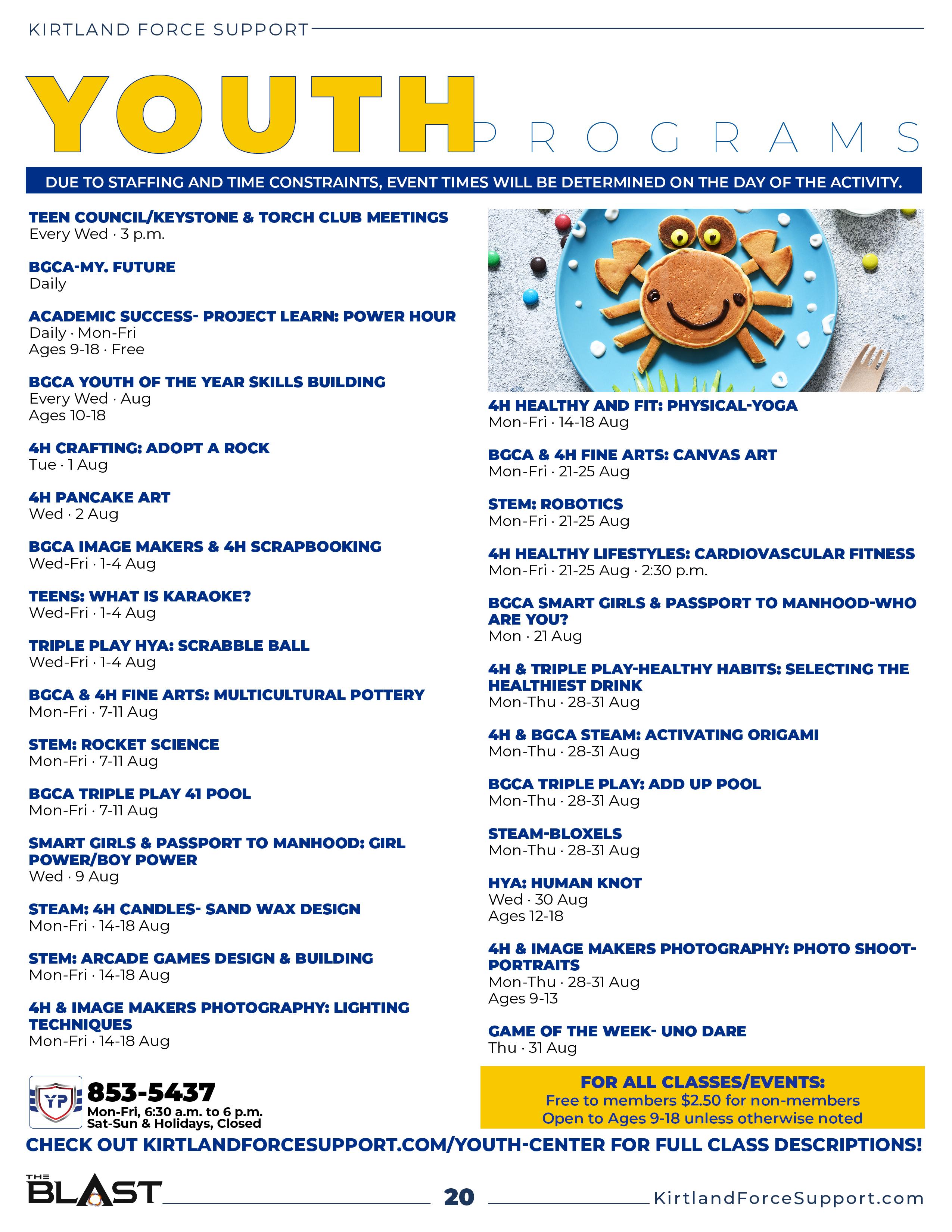 KIRTLAND FORCE SUPPORT

YOUTH PROGRAMS

DUE TO STAFFING AND TIME CONSTRAINTS, EVENT TIMES WILL BE DETERMINED ON THE DAY OF THE ACTIVITY.

TEEN COUNCIL/KEYSTONE & TORCH CLUB MEETINGS
Every Wed · 3 p.m.

BGCA-MY. FUTURE
Daily

ACADEMIC SUCCESS- PROJECT LEARN: POWER HOUR
Daily · Mon-Fri
Ages 9-18 · Free

BGCA YOUTH OF THE YEAR SKILLS BUILDING
Every Wed · Aug
Ages 10-18

4H CRAFTING: ADOPT A ROCK
Tue · 1 Aug

4H PANCAKE ART
Wed · 2 Aug

BGCA IMAGE MAKERS & 4H SCRAPBOOKING
Wed-Fri · 1-4 Aug

TEENS: WHAT IS KARAOKE?
Wed-Fri · 1-4 Aug

TRIPLE PLAY HYA: SCRABBLE BALL
Wed-Fri · 1-4 Aug

BGCA & 4H FINE ARTS: MULTICULTURAL POTTERY
Mon-Fri · 7-11 Aug

STEM: ROCKET SCIENCE
Mon-Fri · 7-11 Aug

BGCA TRIPLE PLAY 41 POOL
Mon-Fri · 7-11 Aug

SMART GIRLS & PASSPORT TO MANHOOD: GIRL POWER/BOY POWER
Wed · 9 Aug

STEAM: 4H CANDLES- SAND WAX DESIGN
Mon-Fri · 14-18 Aug

STEM: ARCADE GAMES DESIGN & BUILDING
Mon-Fri · 14-18 Aug

4H & IMAGE MAKERS PHOTOGRAPHY: LIGHTING TECHNIQUES
Mon-Fri · 14-18 Aug

4H HEALTHY AND FIT: PHYSICAL-YOGA
Mon-Fri · 14-18 Aug

BGCA & 4H FINE ARTS: CANVAS ART
Mon-Fri · 21-25 Aug

STEM: ROBOTICS
Mon-Fri · 21-25 Aug

4H HEALTHY LIFESTYLES: CARDIOVASCULAR FITNESS
Mon-Fri · 21-25 Aug · 2:30 p.m.

BGCA SMART GIRLS & PASSPORT TO MANHOOD-WHO ARE YOU?
Mon · 21 Aug

4H & TRIPLE PLAY-HEALTHY HABITS: SELECTING THE HEALTHIEST DRINK
Mon-Thu · 28-31 Aug

4H & BGCA STEAM: ACTIVATING ORIGAMI
Mon-Thu · 28-31 Aug

BGCA TRIPLE PLAY: ADD UP POOL
Mon-Thu · 28-31 Aug

STEAM-BLOXELS
Mon-Thu · 28-31 Aug

HYA: HUMAN KNOT
Wed · 30 Aug
Ages 12-18

4H & IMAGE MAKERS PHOTOGRAPHY: PHOTO SHOOT-PORTRAITS
Mon-Thu · 28-31 Aug
Ages 9-13

GAME OF THE WEEK- UNO DARE
Thu · 31 Aug

YP
853-5437
Mon-Fri, 6:30 a.m. to 6 p.m.
Sat-Sun & Holidays, Closed

FOR ALL CLASSES/EVENTS:
Free to members $2.50 for non-members
Open to Ages 9-18 unless otherwise noted

CHECK OUT KIRTLANDFORCESUPPORT.COM/YOUTH-CENTER FOR FULL CLASS DESCRIPTIONS!

THE BLAST 20 KirtlandForceSupport.com